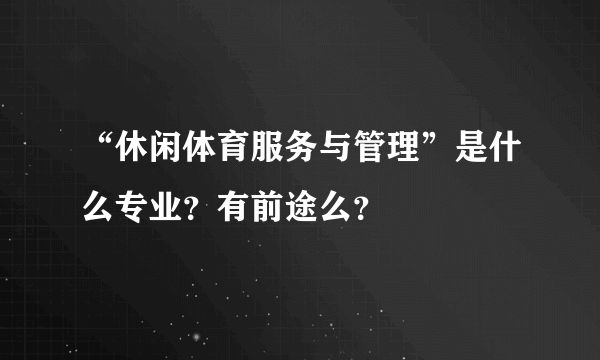 “休闲体育服务与管理”是什么专业？有前途么？